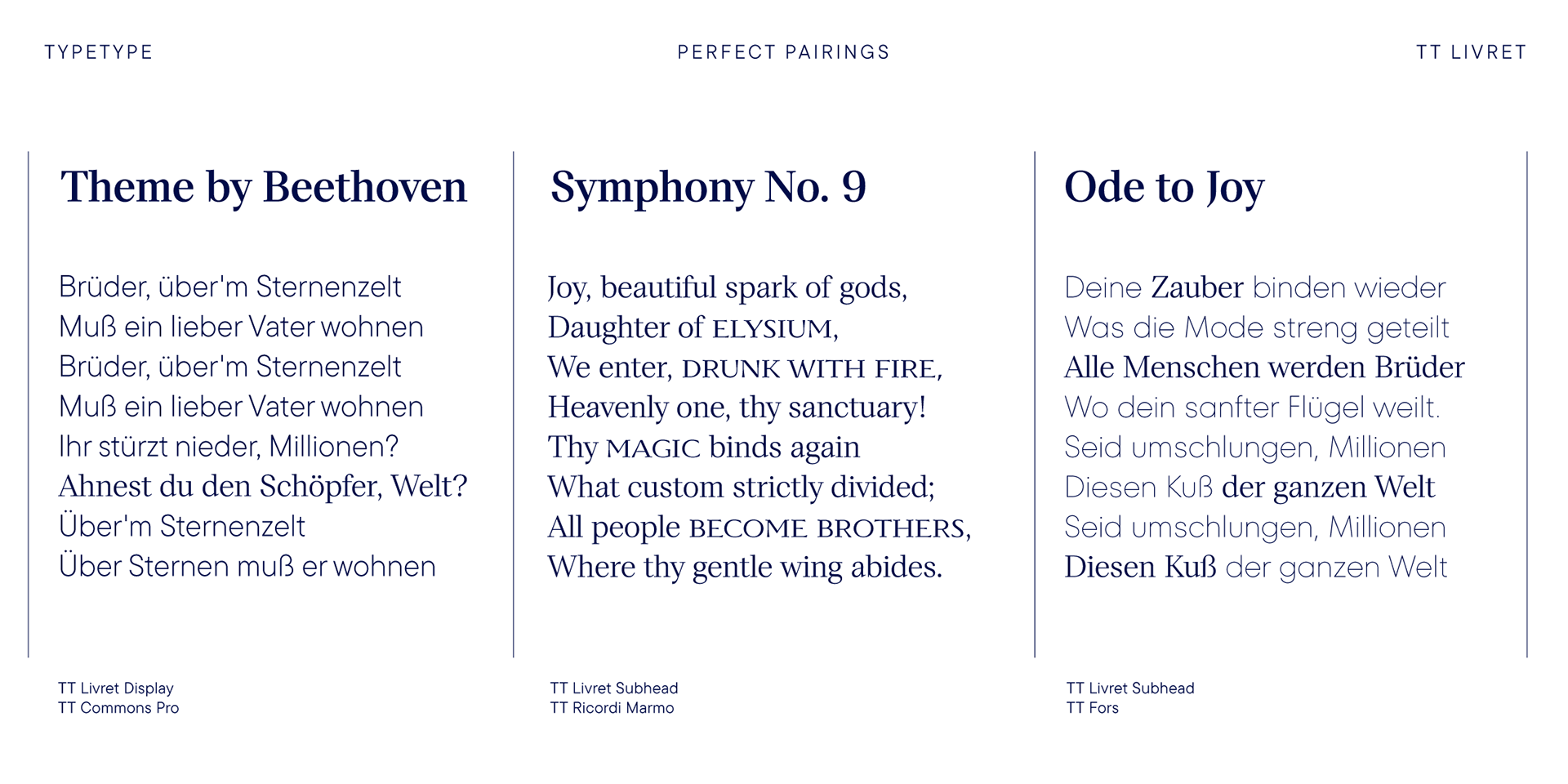 TYPETYPE

PERFECT PAIRINGS

TT LIVRET

Theme by Beethoven

Brüder, über'm Sternenzelt
Muß ein lieber Vater wohnen
Brüder, über'm Sternenzelt
Muß ein lieber Vater wohnen
Ihr stürzt nieder, Millionen?
Ahnest du den Schöpfer, Welt?
Über'm Sternenzelt
Über Sternen muß er wohnen

TT Livret Display
TT Commons Pro

Symphony No. 9

Joy, beautiful spark of gods,
Daughter of ELYSIUM,
We enter, DRUNK WITH FIRE,
Heavenly one, thy sanctuary!
Thy MAGIC binds again
What custom strictly divided;
All people BECOME BROTHERS,
Where thy gentle wing abides.

TT Livret Subhead
TT Ricordi Marmo

Ode to Joy

Deine Zauber binden wieder
Was die Mode streng geteilt
Alle Menschen werden Brüder
Wo dein sanfter Flügel weilt.
Seid umschlungen, Millionen
Diesen Kuß der ganzen Welt
Seid umschlungen, Millionen
Diesen Kuß der ganzen Welt

TT Livret Subhead
TT Fors